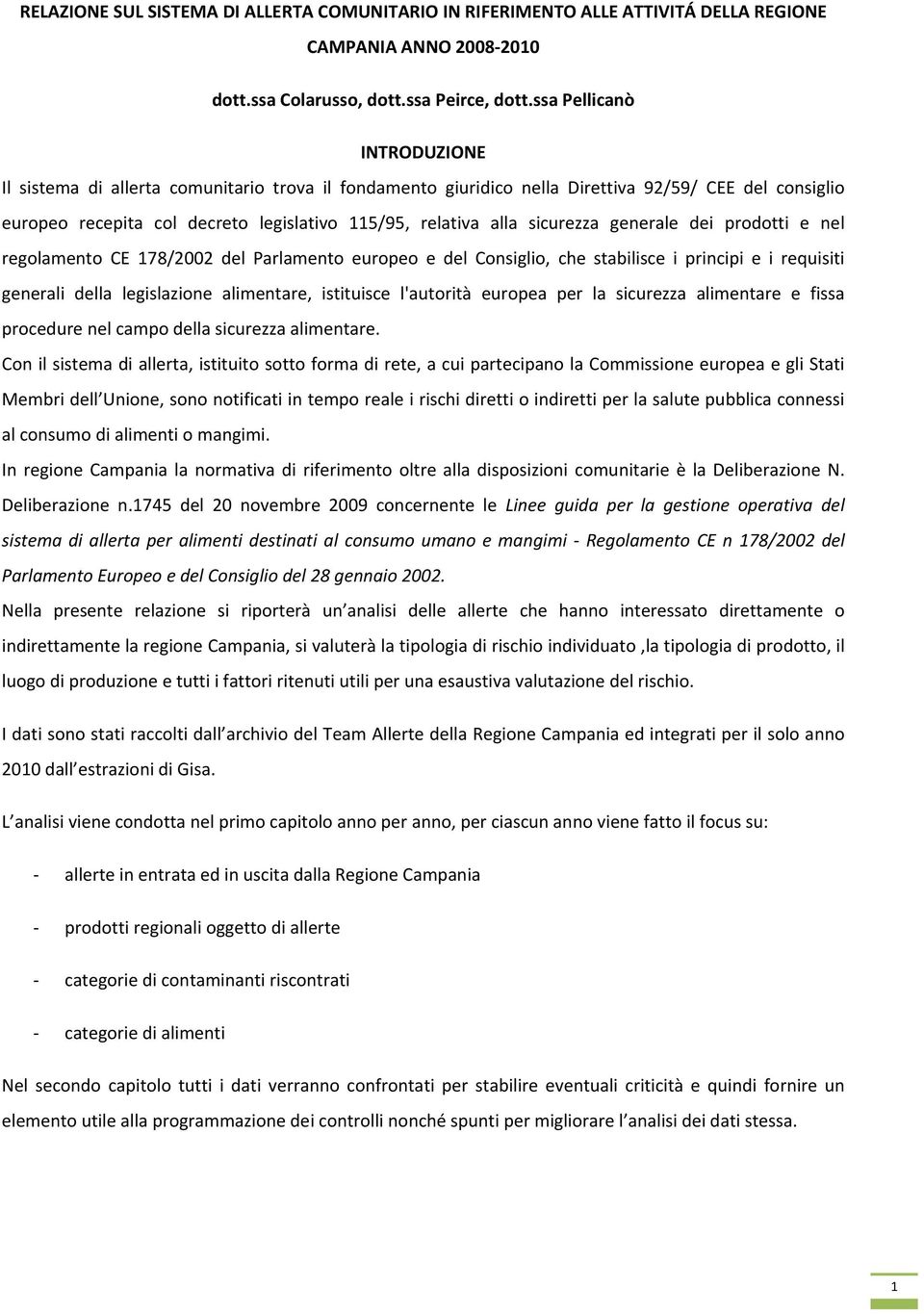 RELAZIONE SUL SISTEMA DI ALLERTA COMUNITARIO IN RIFERIMENTO ALLE ATTIVITÁ DELLA REGIONE CAMPANIA ANNO 2008-2010

dott.ssa Colarusso, dott.ssa Peirce, dott.ssa Pellicanò

INTRODUZIONE

Il sistema di allerta comunitario trova il fondamento giuridico nella Direttiva 92/59/ CEE del consiglio europeo recepita col decreto legislativo 115/95, relativa alla sicurezza generale dei prodotti e nel regolamento CE 178/2002 del Parlamento europeo e del Consiglio, che stabilisce i principi e i requisiti generali della legislazione alimentare, istituisce l'autorità europea per la sicurezza alimentare e fissa procedure nel campo della sicurezza alimentare.

Con il sistema di allerta, istituito sotto forma di rete, a cui partecipano la Commissione europea e gli Stati Membri dell Unione, sono notificati in tempo reale i rischi diretti o indiretti per la salute pubblica connessi al consumo di alimenti o mangimi.

In regione Campania la normativa di riferimento oltre alla disposizioni comunitarie è la Deliberazione N. Deliberazione n.1745 del 20 novembre 2009 concernente le Linee guida per la gestione operativa del sistema di allerta per alimenti destinati al consumo umano e mangimi - Regolamento CE n 178/2002 del Parlamento Europeo e del Consiglio del 28 gennaio 2002.

Nella presente relazione si riporterà un analisi delle allerte che hanno interessato direttamente o indirettamente la regione Campania, si valuterà la tipologia di rischio individuato ,la tipologia di prodotto, il luogo di produzione e tutti i fattori ritenuti utili per una esaustiva valutazione del rischio.

I dati sono stati raccolti dall archivio del Team Allerte della Regione Campania ed integrati per il solo anno 2010 dall estrazioni di Gisa.

L analisi viene condotta nel primo capitolo anno per anno, per ciascun anno viene fatto il focus su:

- allerte in entrata ed in uscita dalla Regione Campania

- prodotti regionali oggetto di allerte

- categorie di contaminanti riscontrati

- categorie di alimenti

Nel secondo capitolo tutti i dati verranno confrontati per stabilire eventuali criticità e quindi fornire un elemento utile alla programmazione dei controlli nonché spunti per migliorare l analisi dei dati stessa.

1